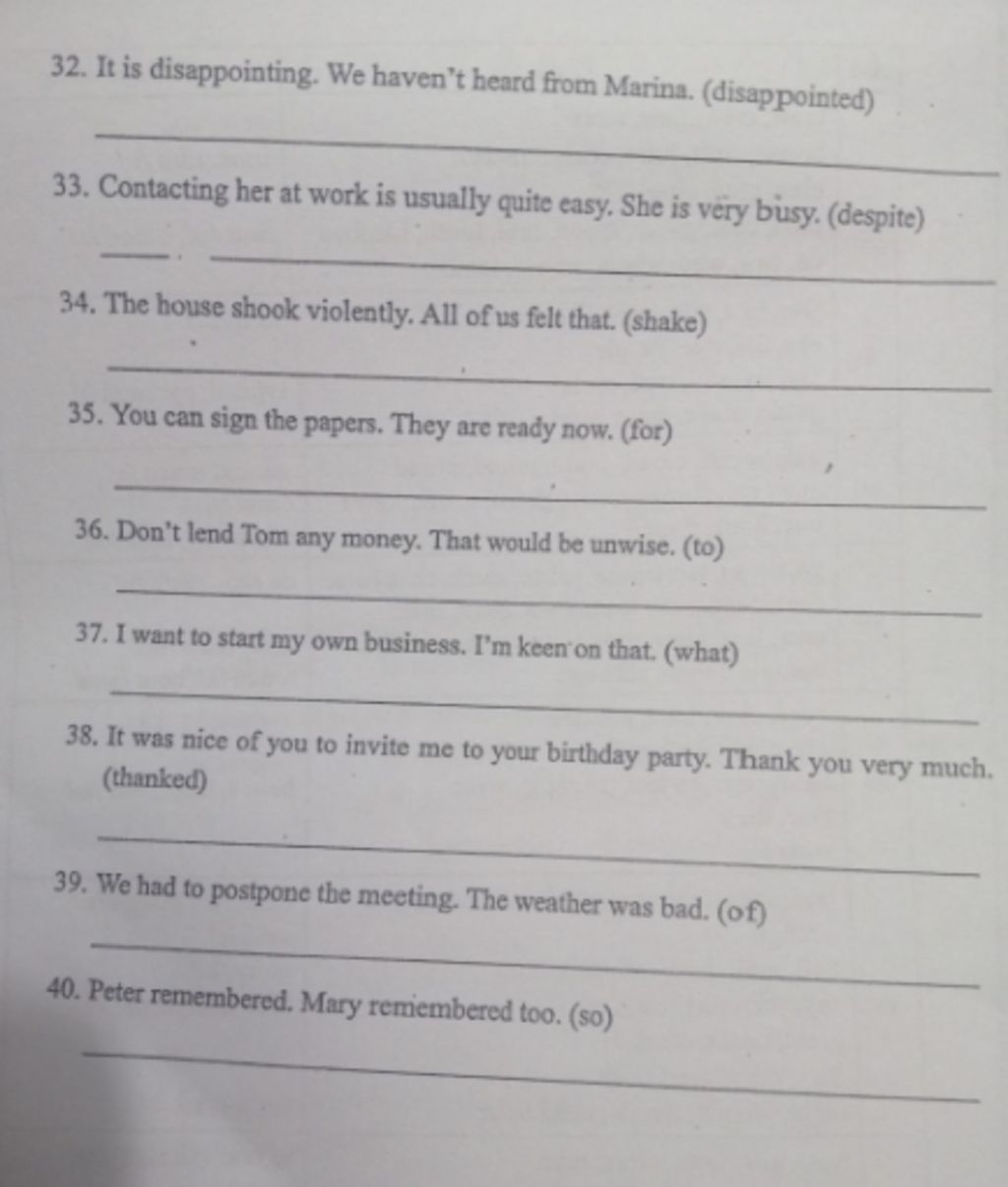 32. It is disappointing. We haven't heard from Marina. (disappointed)

33. Contacting her at work is usually quite easy. She is very busy. (despite)

34. The house shook violently. All of us felt that. (shake)

35. You can sign the papers. They are ready now. (for)

36. Don't lend Tom any money. That would be unwise. (to)

37. I want to start my own business. I'm keen on that. (what)

38. It was nice of you to invite me to your birthday party. Thank you very much. (thanked)

39. We had to postpone the meeting. The weather was bad. (of)

40. Peter remembered. Mary remembered too. (so)